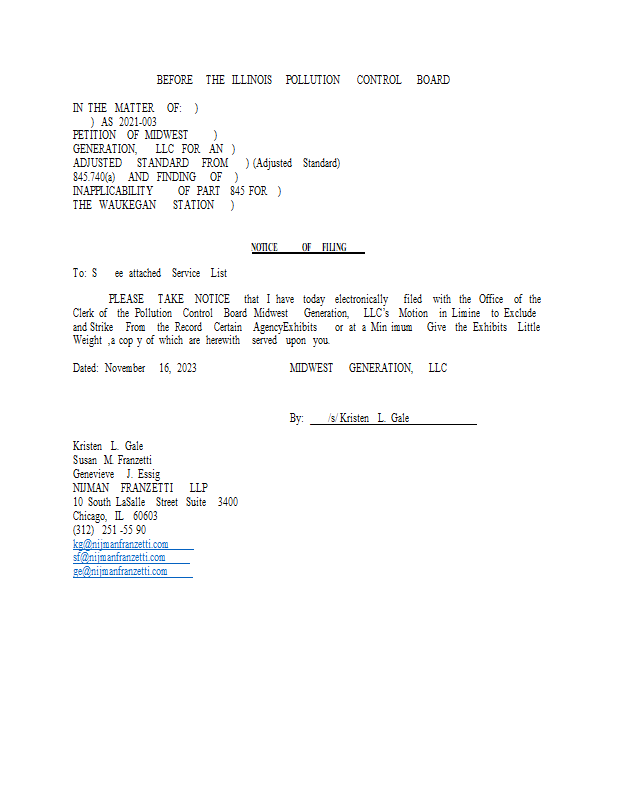 BEFORE THE ILLINOIS POLLUTION CONTROL BOARD

IN THE MATTER OF: )
) AS 2021-003
PETITION OF MIDWEST )
GENERATION, LLC FOR AN )
ADJUSTED STANDARD FROM ) (Adjusted Standard)
845.740(a) AND FINDING OF )
INAPPLICABILITY OF PART 845 FOR )
THE WAUKEGAN STATION )

NOTICE OF FILING

To: S ee attached Service List

PLEASE TAKE NOTICE that I have today electronically filed with the Office of the Clerk of the Pollution Control Board Midwest Generation, LLC's Motion in Limine to Exclude and Strike From the Record Certain AgencyExhibits or at a Min imum Give the Exhibits Little Weight ,a cop y of which are herewith served upon you.

Dated: November 16, 2023

MIDWEST GENERATION, LLC

By: /s/ Kristen L. Gale

Kristen L. Gale
Susan M. Franzetti
Genevieve J. Essig
NIJMAN FRANZETTI LLP
10 South LaSalle Street Suite 3400
Chicago, IL 60603
(312) 251 -55 90
kg@nijmanfranzetti.com
sf@nijmanfranzetti.com
ge@nijmanfranzetti.com